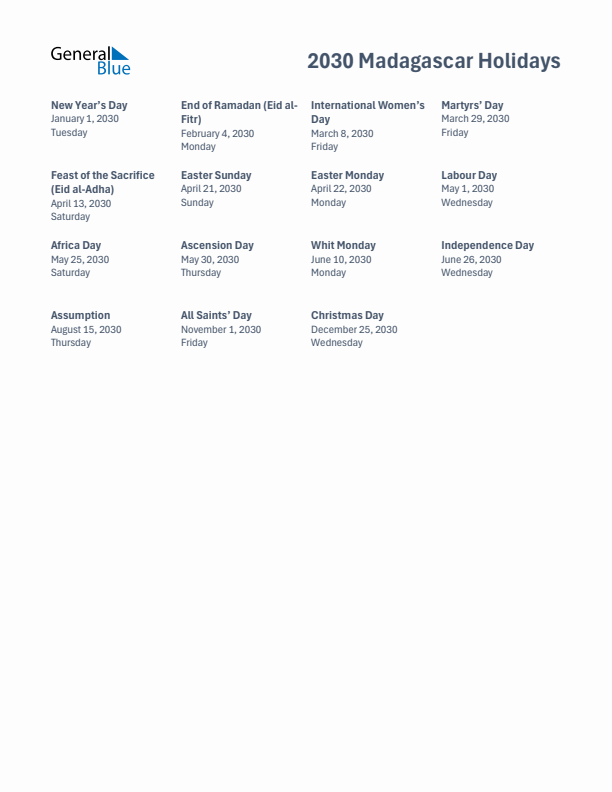 General Blue

2030 Madagascar Holidays

New Year's Day
January 1, 2030
Tuesday

End of Ramadan (Eid al-Fitr)
February 4, 2030
Monday

International Women's Day
March 8, 2030
Friday

Martyrs' Day
March 29, 2030
Friday

Feast of the Sacrifice (Eid al-Adha)
April 13, 2030
Saturday

Easter Sunday
April 21, 2030
Sunday

Easter Monday
April 22, 2030
Monday

Labour Day
May 1, 2030
Wednesday

Africa Day
May 25, 2030
Saturday

Ascension Day
May 30, 2030
Thursday

Whit Monday
June 10, 2030
Monday

Independence Day
June 26, 2030
Wednesday

Assumption
August 15, 2030
Thursday

All Saints' Day
November 1, 2030
Friday

Christmas Day
December 25, 2030
Wednesday